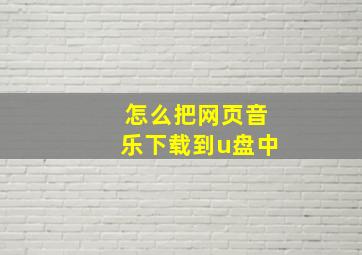 怎么把网页音乐下载到u盘中